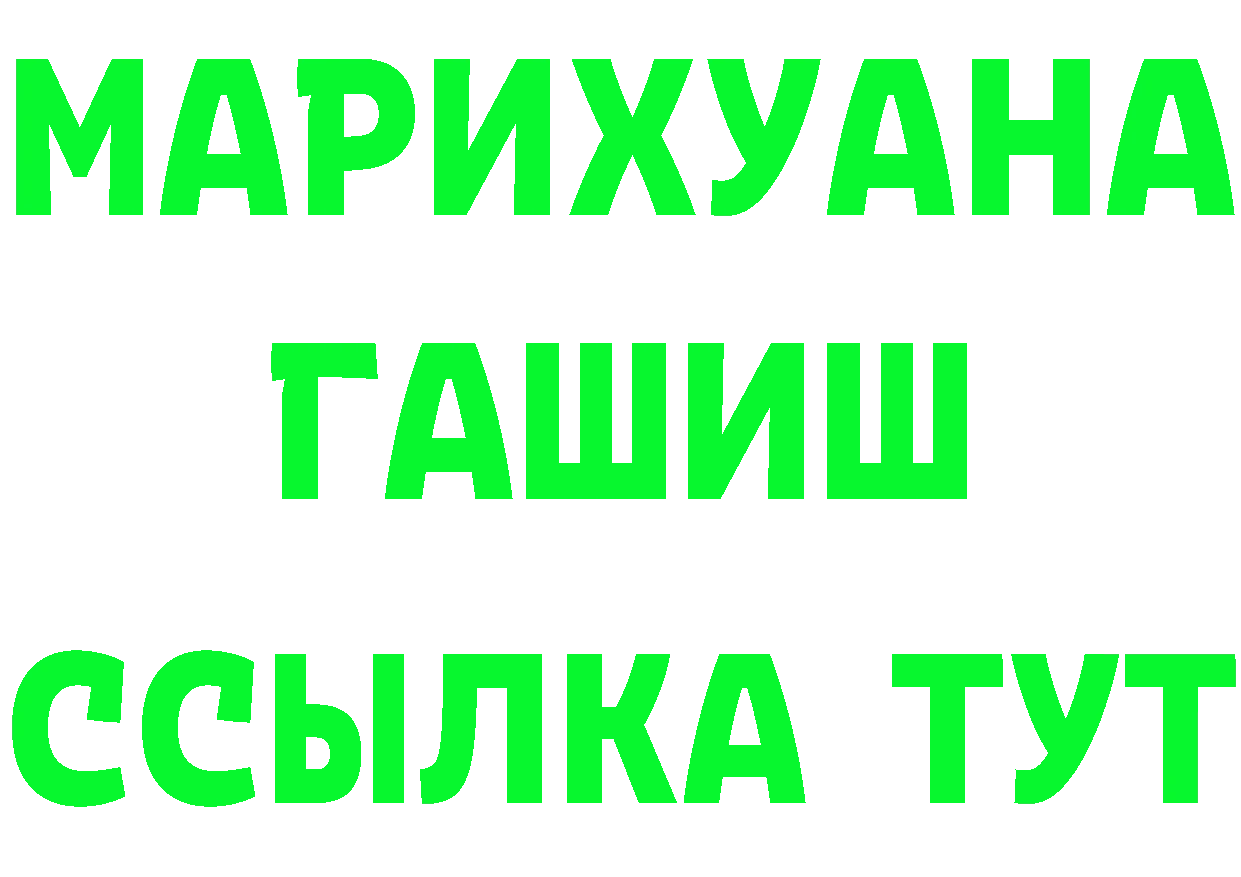 МАРИХУАНА
ГАШИШ
ССЫЛКА ТУТ